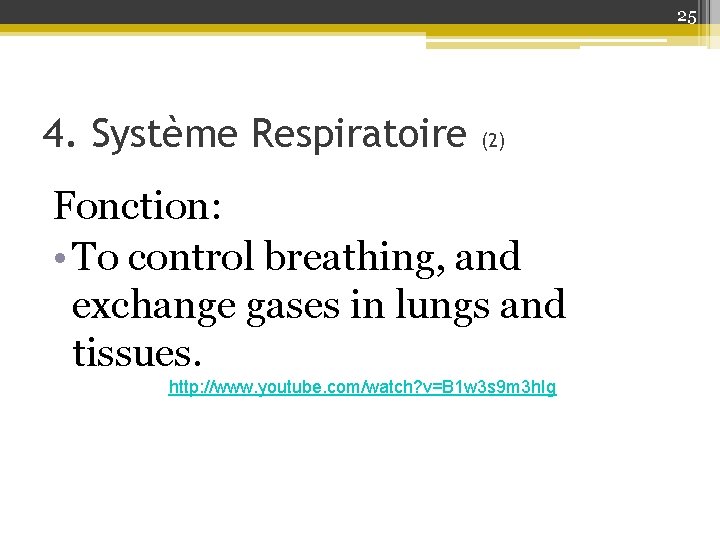 25

4. Système Respiratoire (2)

Fonction:

• To control breathing, and exchange gases in lungs and tissues.

http://www.youtube.com/watch?v=B1w3s9m3hIg